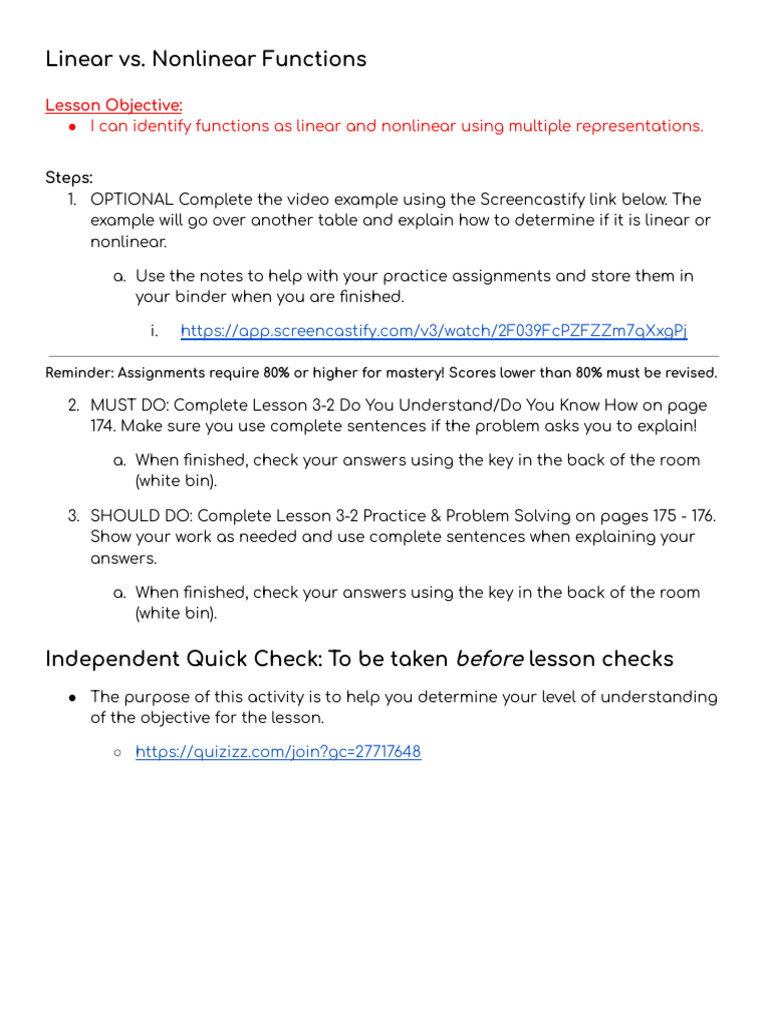 Linear vs. Nonlinear Functions

Lesson Objective:
● I can identify functions as linear and nonlinear using multiple representations.

Steps:
1. OPTIONAL Complete the video example using the Screencastify link below. The example will go over another table and explain how to determine if it is linear or nonlinear.
a. Use the notes to help with your practice assignments and store them in your binder when you are finished.
i. https://app.screencastify.com/v3/watch/2F039FcPZFZZm7qXxgPj

Reminder: Assignments require 80% or higher for mastery! Scores lower than 80% must be revised.

2. MUST DO: Complete Lesson 3-2 Do You Understand/Do You Know How on page 174. Make sure you use complete sentences if the problem asks you to explain!
a. When finished, check your answers using the key in the back of the room (white bin).
3. SHOULD DO: Complete Lesson 3-2 Practice & Problem Solving on pages 175 - 176. Show your work as needed and use complete sentences when explaining your answers.
a. When finished, check your answers using the key in the back of the room (white bin).

Independent Quick Check: To be taken before lesson checks

● The purpose of this activity is to help you determine your level of understanding of the objective for the lesson.
○ https://quizizz.com/join?gc=27717648